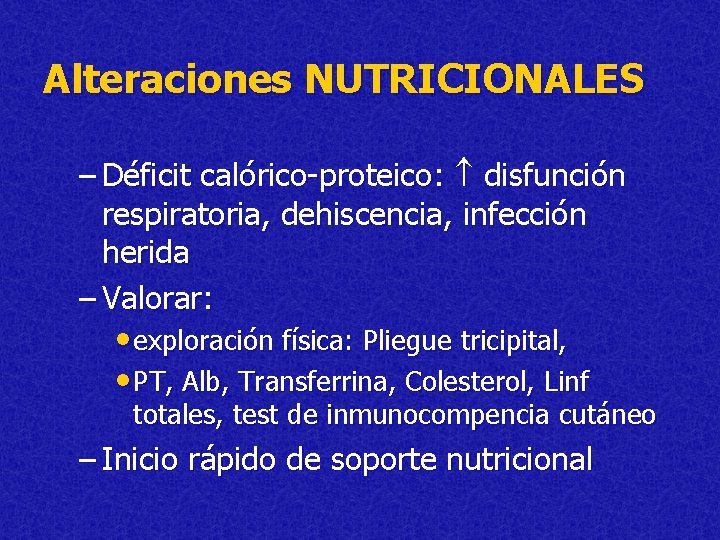 Alteraciones NUTRICIONALES

– Déficit calórico-proteico: $\uparrow$ disfunción respiratoria, dehiscencia, infección herida

– Valorar:

• exploración física: Pliegue tricipital,

• PT, Alb, Transferrina, Colesterol, Linf totales, test de inmunocompencia cutáneo

– Inicio rápido de soporte nutricional